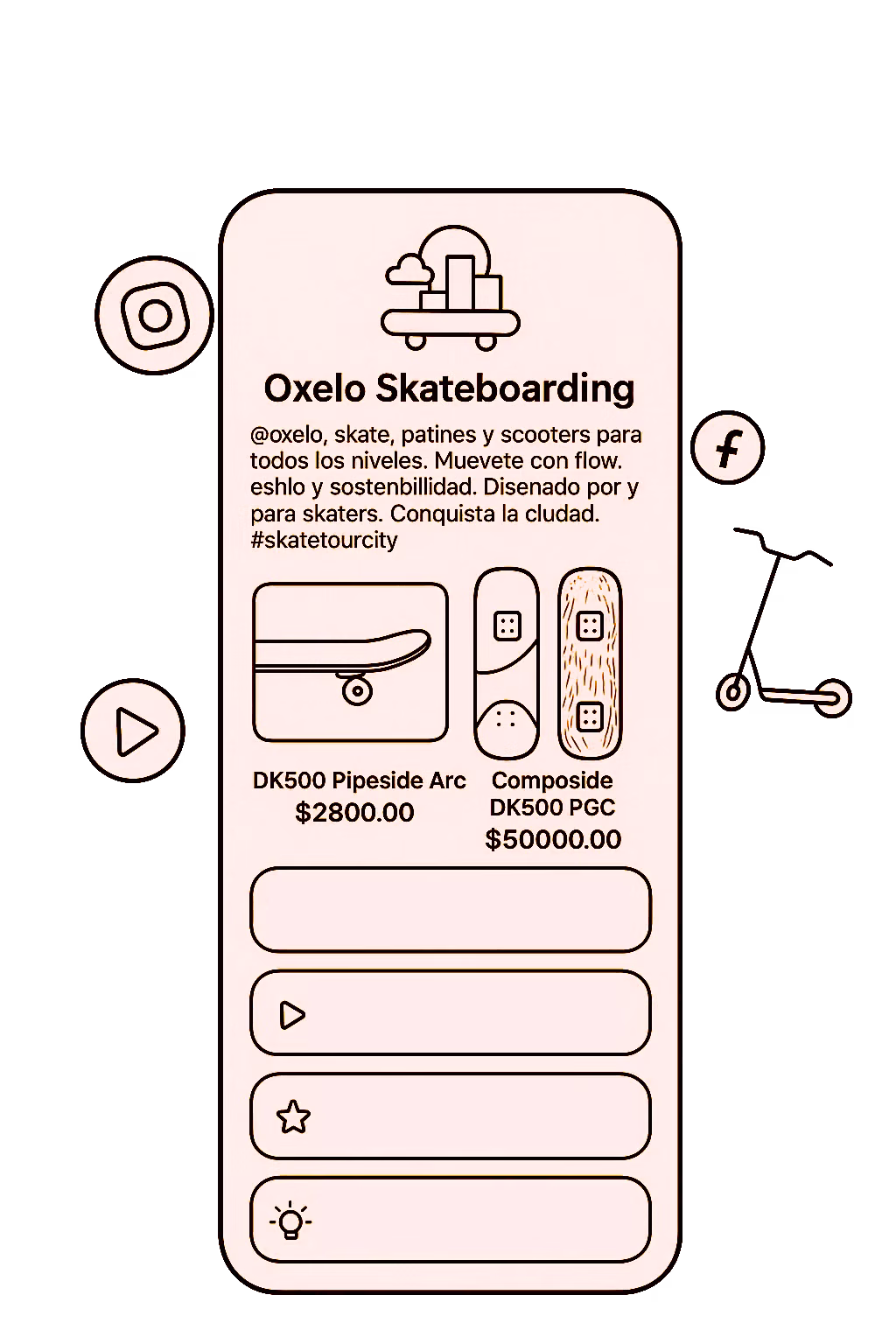 Oxelo Skateboarding

@oxelo, skate, patines y scooters para todos los niveles. Muevete con flow. eshlo y sostenbillidad. Disenado por y para skaters. Conquista la cludad. #skatetourcity

DK500 Pipeside Arc
$2800.00

Composide DK500 PGC
$50000.00